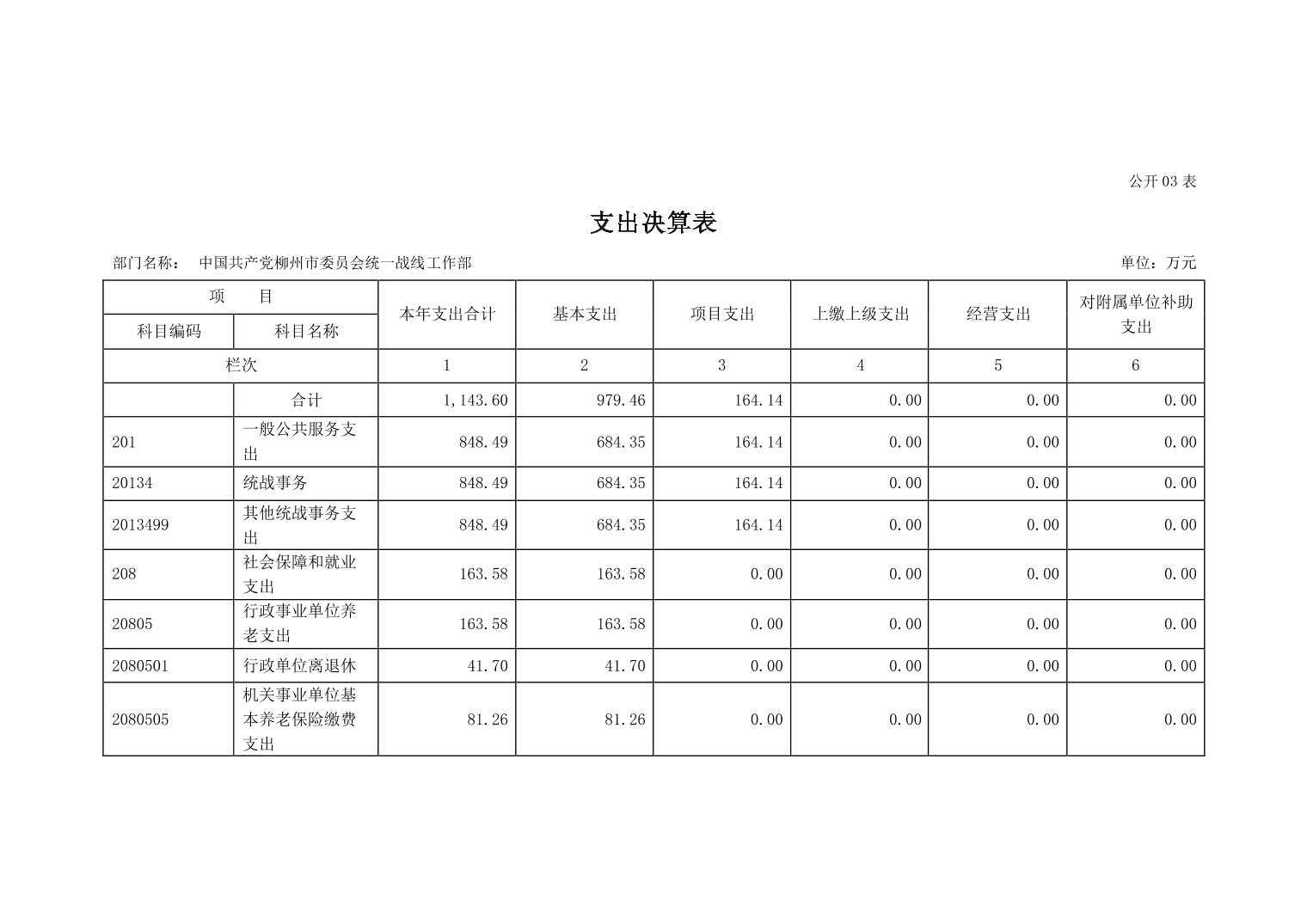 公开 03 表

支出决算表

部门名称： 中国共产党柳州市委员会统一战线工作部

单位：万元

| 项 目 | | 本年支出合计 | 基本支出 | 项目支出 | 上缴上级支出 | 经营支出 | 对附属单位补助支出 |
|---|---|---|---|---|---|---|---|
| 科目编码 | 科目名称 | | | | | | |
| 栏次 | | 1 | 2 | 3 | 4 | 5 | 6 |
| | 合计 | 1,143.60 | 979.46 | 164.14 | 0.00 | 0.00 | 0.00 |
| 201 | 一般公共服务支出 | 848.49 | 684.35 | 164.14 | 0.00 | 0.00 | 0.00 |
| 20134 | 统战事务 | 848.49 | 684.35 | 164.14 | 0.00 | 0.00 | 0.00 |
| 2013499 | 其他统战事务支出 | 848.49 | 684.35 | 164.14 | 0.00 | 0.00 | 0.00 |
| 208 | 社会保障和就业支出 | 163.58 | 163.58 | 0.00 | 0.00 | 0.00 | 0.00 |
| 20805 | 行政事业单位养老支出 | 163.58 | 163.58 | 0.00 | 0.00 | 0.00 | 0.00 |
| 2080501 | 行政单位离退休 | 41.70 | 41.70 | 0.00 | 0.00 | 0.00 | 0.00 |
| 2080505 | 机关事业单位基本养老保险缴费支出 | 81.26 | 81.26 | 0.00 | 0.00 | 0.00 | 0.00 |